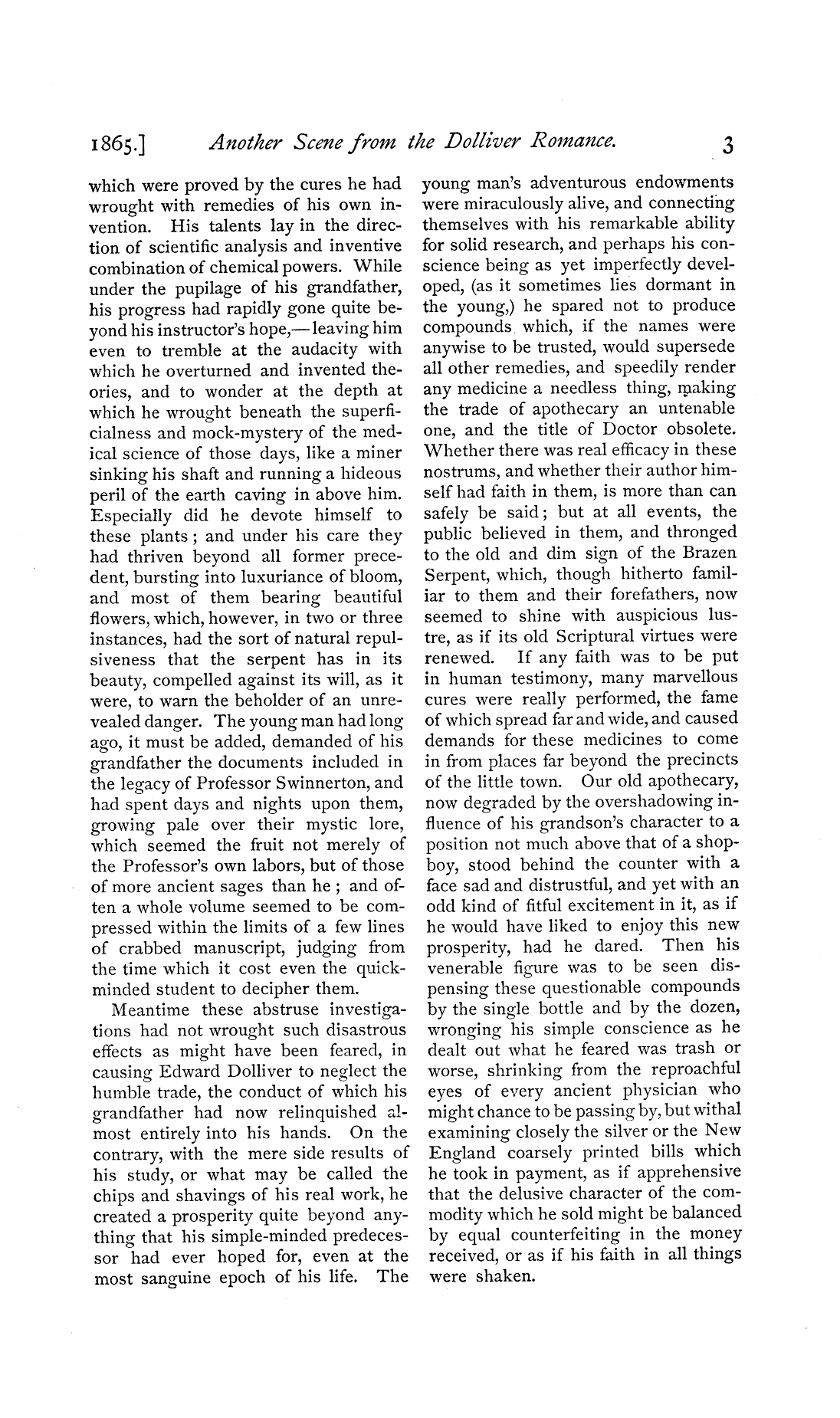 1865.] Another Scene from the Dolliver Romance. 3

which were proved by the cures he had wrought with remedies of his own invention. His talents lay in the direction of scientific analysis and inventive combination of chemical powers. While under the pupilage of his grandfather, his progress had rapidly gone quite beyond his instructor's hope,—leaving him even to tremble at the audacity with which he overturned and invented theories, and to wonder at the depth at which he wrought beneath the superficialness and mock-mystery of the medical science of those days, like a miner sinking his shaft and running a hideous peril of the earth caving in above him. Especially did he devote himself to these plants; and under his care they had thriven beyond all former precedent, bursting into luxuriance of bloom, and most of them bearing beautiful flowers, which, however, in two or three instances, had the sort of natural repulsiveness that the serpent has in its beauty, compelled against its will, as it were, to warn the beholder of an unrevealed danger. The young man had long ago, it must be added, demanded of his grandfather the documents included in the legacy of Professor Swinnerton, and had spent days and nights upon them, growing pale over their mystic lore, which seemed the fruit not merely of the Professor's own labors, but of those of more ancient sages than he; and often a whole volume seemed to be compressed within the limits of a few lines of crabbed manuscript, judging from the time which it cost even the quick-minded student to decipher them.

Meantime these abstruse investigations had not wrought such disastrous effects as might have been feared, in causing Edward Dolliver to neglect the humble trade, the conduct of which his grandfather had now relinquished almost entirely into his hands. On the contrary, with the mere side results of his study, or what may be called the chips and shavings of his real work, he created a prosperity quite beyond anything that his simple-minded predecessor had ever hoped for, even at the most sanguine epoch of his life. The young man's adventurous endowments were miraculously alive, and connecting themselves with his remarkable ability for solid research, and perhaps his conscience being as yet imperfectly developed, (as it sometimes lies dormant in the young,) he spared not to produce compounds which, if the names were anywise to be trusted, would supersede all other remedies, and speedily render any medicine a needless thing, making the trade of apothecary an untenable one, and the title of Doctor obsolete. Whether there was real efficacy in these nostrums, and whether their author himself had faith in them, is more than can safely be said; but at all events, the public believed in them, and thronged to the old and dim sign of the Brazen Serpent, which, though hitherto familiar to them and their forefathers, now seemed to shine with auspicious lustre, as if its old Scriptural virtues were renewed. If any faith was to be put in human testimony, many marvellous cures were really performed, the fame of which spread far and wide, and caused demands for these medicines to come in from places far beyond the precincts of the little town. Our old apothecary, now degraded by the overshadowing influence of his grandson's character to a position not much above that of a shop-boy, stood behind the counter with a face sad and distrustful, and yet with an odd kind of fitful excitement in it, as if he would have liked to enjoy this new prosperity, had he dared. Then his venerable figure was to be seen dispensing these questionable compounds by the single bottle and by the dozen, wronging his simple conscience as he dealt out what he feared was trash or worse, shrinking from the reproachful eyes of every ancient physician who might chance to be passing by, but withal examining closely the silver or the New England coarsely printed bills which he took in payment, as if apprehensive that the delusive character of the commodity which he sold might be balanced by equal counterfeiting in the money received, or as if his faith in all things were shaken.